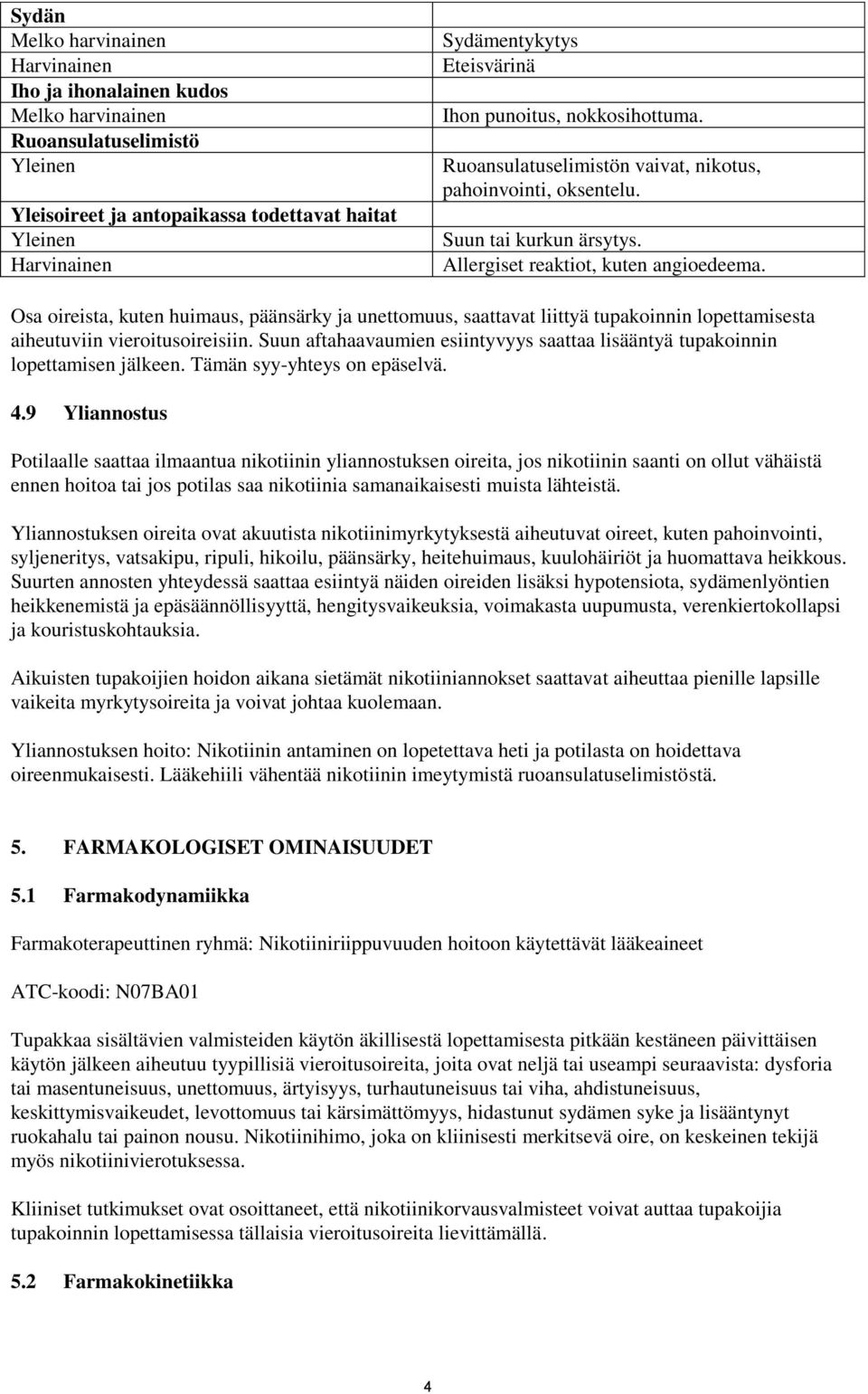 | Sydän | |
|---|---|
| Melko harvinainen | Sydämentykytys |
| Harvinainen | Eteisvärinä |
| Iho ja ihonalainen kudos | |
| Melko harvinainen | Ihon punoitus, nokkosihottuma. |
| Ruoansulatuselimistö | |
| Yleinen | Ruoansulatuselimistön vaivat, nikotus, pahoinvointi, oksentelu. |
| Yleisoireet ja antopaikassa todettavat haitat | |
| Yleinen | Suun tai kurkun ärsytys. |
| Harvinainen | Allergiset reaktiot, kuten angioedeema. |

Osa oireista, kuten huimaus, päänsärky ja unettomuus, saattavat liittyä tupakoinnin lopettamisesta aiheutuviin vieroitusoireisiin. Suun aftahaavaumien esiintyvyys saattaa lisääntyä tupakoinnin lopettamisen jälkeen. Tämän syy-yhteys on epäselvä.

4.9 Yliannostus

Potilaalle saattaa ilmaantua nikotiinin yliannostuksen oireita, jos nikotiinin saanti on ollut vähäistä ennen hoitoa tai jos potilas saa nikotiinia samanaikaisesti muista lähteistä.

Yliannostuksen oireita ovat akuutista nikotiinimyrkytyksestä aiheutuvat oireet, kuten pahoinvointi, syljeneritys, vatsakipu, ripuli, hikoilu, päänsärky, heitehuimaus, kuulohäiriöt ja huomattava heikkous. Suurten annosten yhteydessä saattaa esiintyä näiden oireiden lisäksi hypotensiota, sydämenlyöntien heikkenemistä ja epäsäännöllisyyttä, hengitysvaikeuksia, voimakasta uupumusta, verenkiertokollapsi ja kouristuskohtauksia.

Aikuisten tupakoijien hoidon aikana sietämät nikotiiniannokset saattavat aiheuttaa pienille lapsille vaikeita myrkytysoireita ja voivat johtaa kuolemaan.

Yliannostuksen hoito: Nikotiinin antaminen on lopetettava heti ja potilasta on hoidettava oireenmukaisesti. Lääkehiili vähentää nikotiinin imeytymistä ruoansulatuselimistöstä.

5. FARMAKOLOGISET OMINAISUUDET

5.1 Farmakodynamiikka

Farmakoterapeuttinen ryhmä: Nikotiiniriippuvuuden hoitoon käytettävät lääkeaineet

ATC-koodi: N07BA01

Tupakkaa sisältävien valmisteiden käytön äkillisestä lopettamisesta pitkään kestäneen päivittäisen käytön jälkeen aiheutuu tyypillisiä vieroitusoireita, joita ovat neljä tai useampi seuraavista: dysforia tai masentuneisuus, unettomuus, ärtyisyys, turhautuneisuus tai viha, ahdistuneisuus, keskittymisvaikeudet, levottomuus tai kärsimättömyys, hidastunut sydämen syke ja lisääntynyt ruokahalu tai painon nousu. Nikotiinihimo, joka on kliinisesti merkitsevä oire, on keskeinen tekijä myös nikotiinivierotuksessa.

Kliiniset tutkimukset ovat osoittaneet, että nikotiinikorvausvalmisteet voivat auttaa tupakoijia tupakoinnin lopettamisessa tällaisia vieroitusoireita lievittämällä.

5.2 Farmakokinetiikka

4